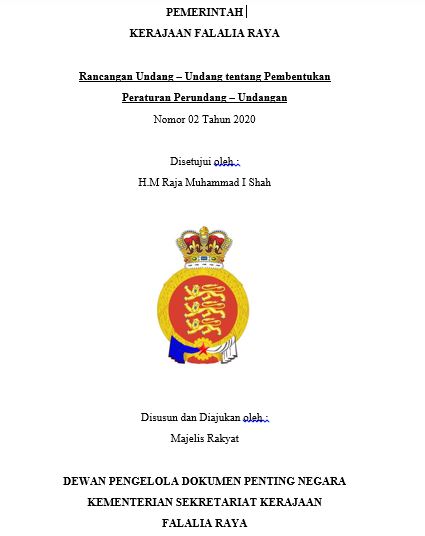 PEMERINTAH

KERAJAAN FALALIA RAYA

Rancangan Undang – Undang tentang Pembentukan

Peraturan Perundang – Undangan

Nomor 02 Tahun 2020

Disetujui oleh :

H.M Raja Muhammad I Shah

Disusun dan Diajukan oleh :

Majelis Rakyat

DEWAN PENGELOLA DOKUMEN PENTING NEGARA

KEMENTERIAN SEKRETARIAT KERAJAAN

FALALIA RAYA